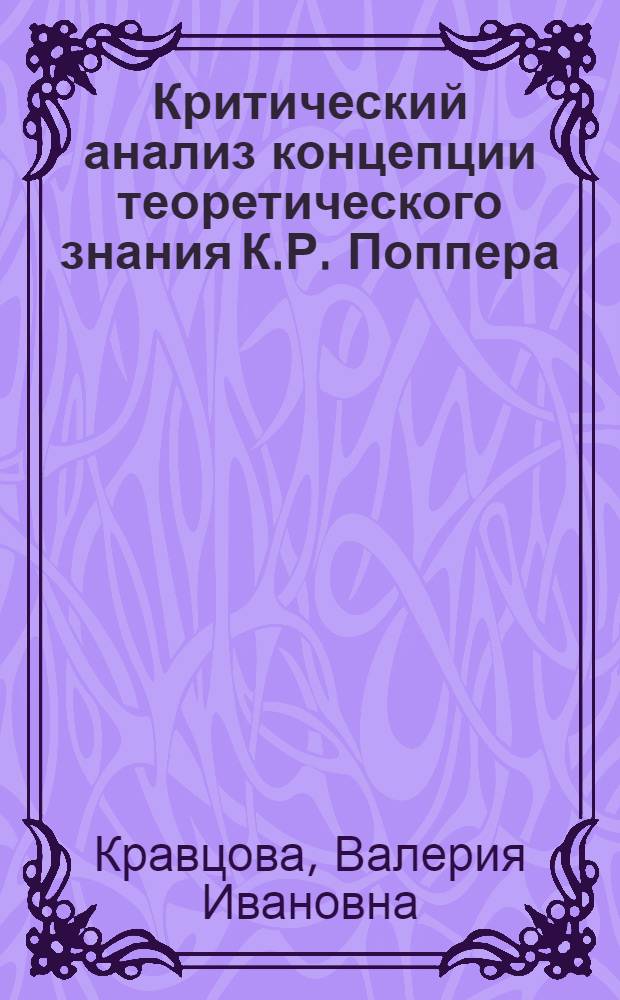 Критический анализ концепции теоретического знания К.Р. Поппера

Кравцова, Валерия Ивановна